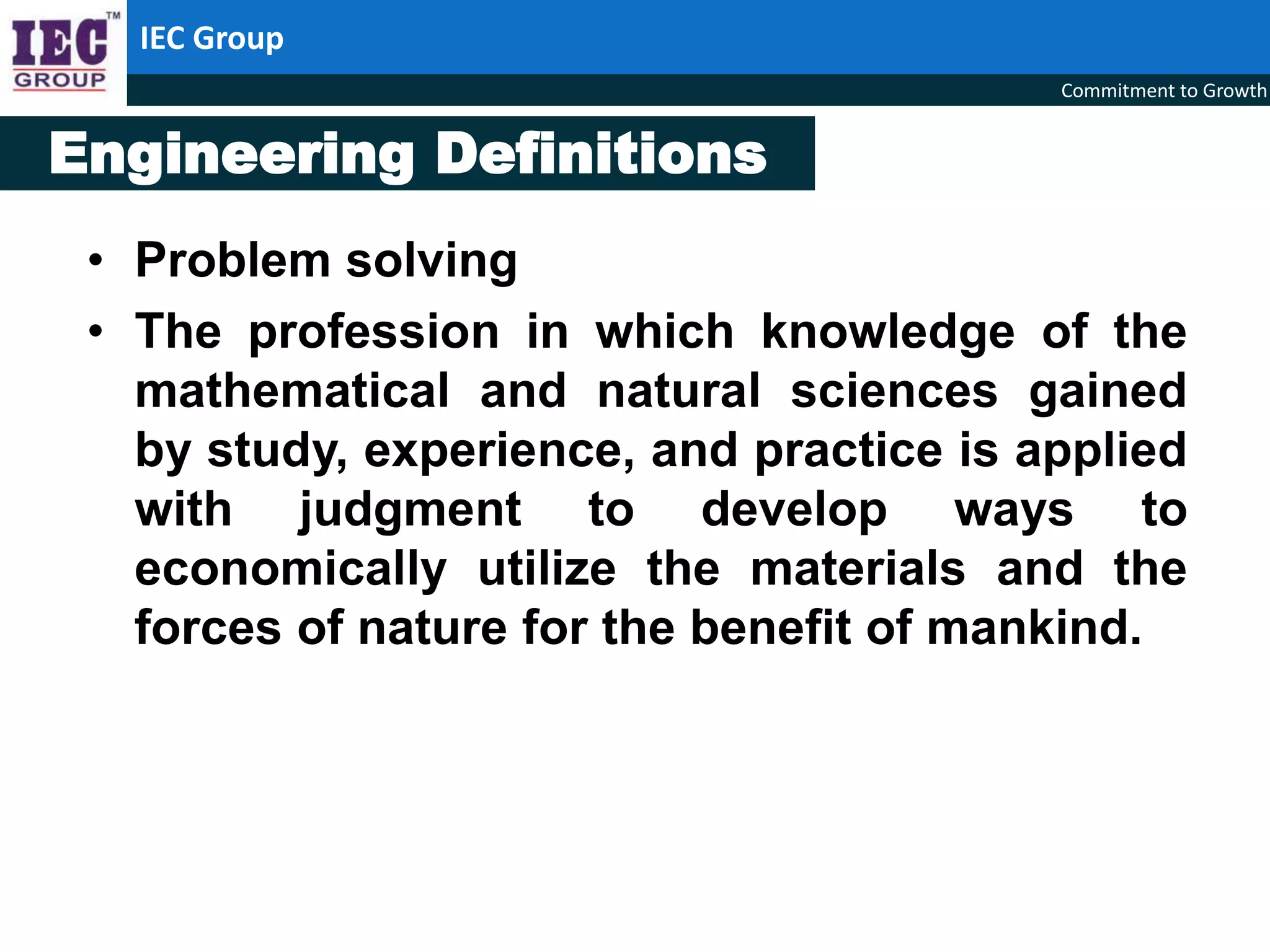 IEC™
GROUP

IEC Group

Commitment to Growth

Engineering Definitions

• Problem solving
• The profession in which knowledge of the mathematical and natural sciences gained by study, experience, and practice is applied with judgment to develop ways to economically utilize the materials and the forces of nature for the benefit of mankind.